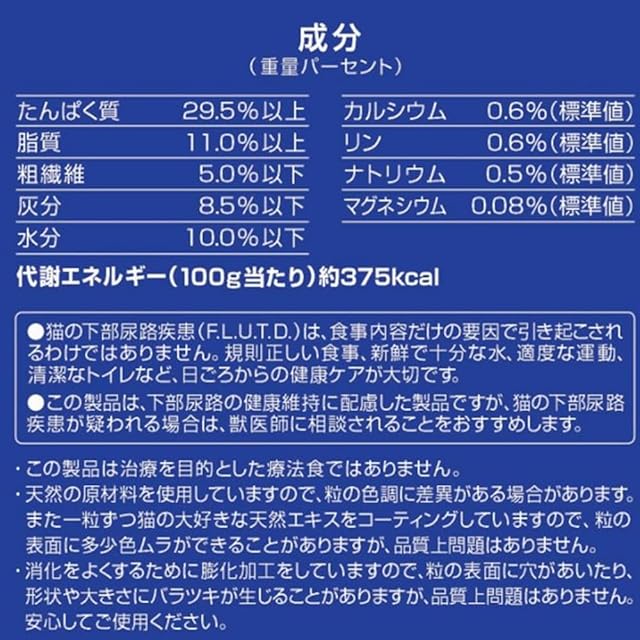 成分
（重量パーセント）

| たんぱく質 | 29.5%以上 |
|---|---|
| 脂質 | 11.0%以上 |
| 粗繊維 | 5.0%以下 |
| 灰分 | 8.5%以下 |
| 水分 | 10.0%以下 |

| カルシウム | 0.6%（標準値） |
|---|---|
| リン | 0.6%（標準値） |
| ナトリウム | 0.5%（標準値） |
| マグネシウム | 0.08%（標準値） |

代謝エネルギー（100g当たり）約375kcal

●猫の下部尿路疾患（F.L.U.T.D.）は、食事内容だけの要因で引き起こされるわけではありません。規則正しい食事、新鮮で十分な水、適度な運動、清潔なトイレなど、日ごろからの健康ケアが大切です。
●この製品は、下部尿路の健康維持に配慮した製品ですが、猫の下部尿路疾患が疑われる場合は、獣医師に相談されることをおすすめします。

・この製品は治療を目的とした療法食ではありません。
・天然の原材料を使用していますので、粒の色調に差異がある場合があります。また一粒ずつ猫の大好きな天然エキスをコーティングしていますので、粒の表面に多少色ムラができることがありますが、品質上問題はありません。
・消化をよくするために膨化加工をしていますので、粒の表面に穴があいたり、形状や大きさにバラツキが生じることがありますが、品質上問題はありません。安心してご使用ください。